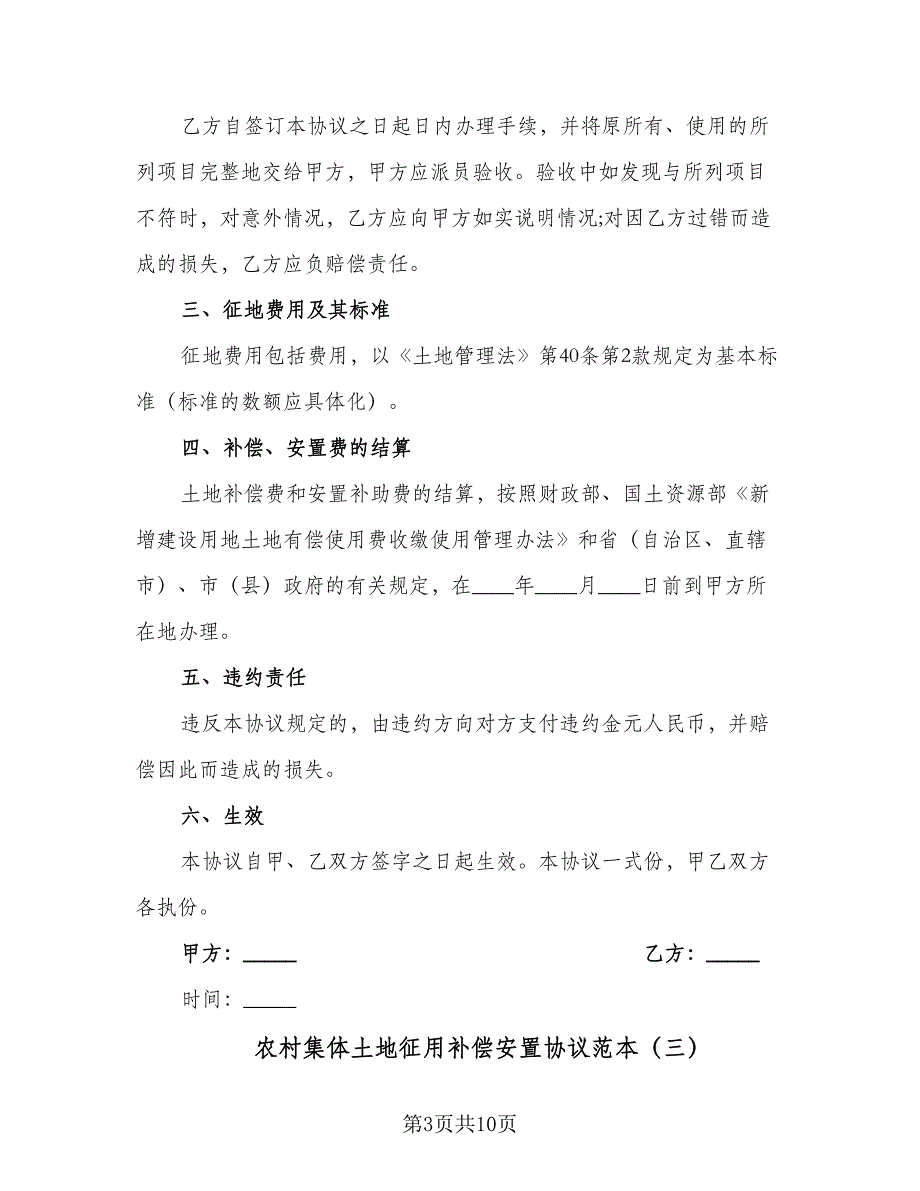 乙方自签订本协议之日起日内办理手续，并将原所有、使用的所列项目完整地交给甲方，甲方应派员验收。验收中如发现与所列项目不符时，对意外情况，乙方应向甲方如实说明情况;对因乙方过错而造成的损失，乙方应负赔偿责任。

三、征地费用及其标准

征地费用包括费用，以《土地管理法》第40条第2款规定为基本标准（标准的数额应具体化）。

四、补偿、安置费的结算

土地补偿费和安置补助费的结算，按照财政部、国土资源部《新增建设用地土地有偿使用费收缴使用管理办法》和省（自治区、直辖市）、市（县）政府的有关规定，在____年____月____日前到甲方所在地办理。

五、违约责任

违反本协议规定的，由违约方向对方支付违约金元人民币，并赔偿因此而造成的损失。

六、生效

本协议自甲、乙双方签字之日起生效。本协议一式份，甲乙双方各执份。

甲方：_____

乙方：_____

时间：_____

农村集体土地征用补偿安置协议范本（三）

第3页共10页